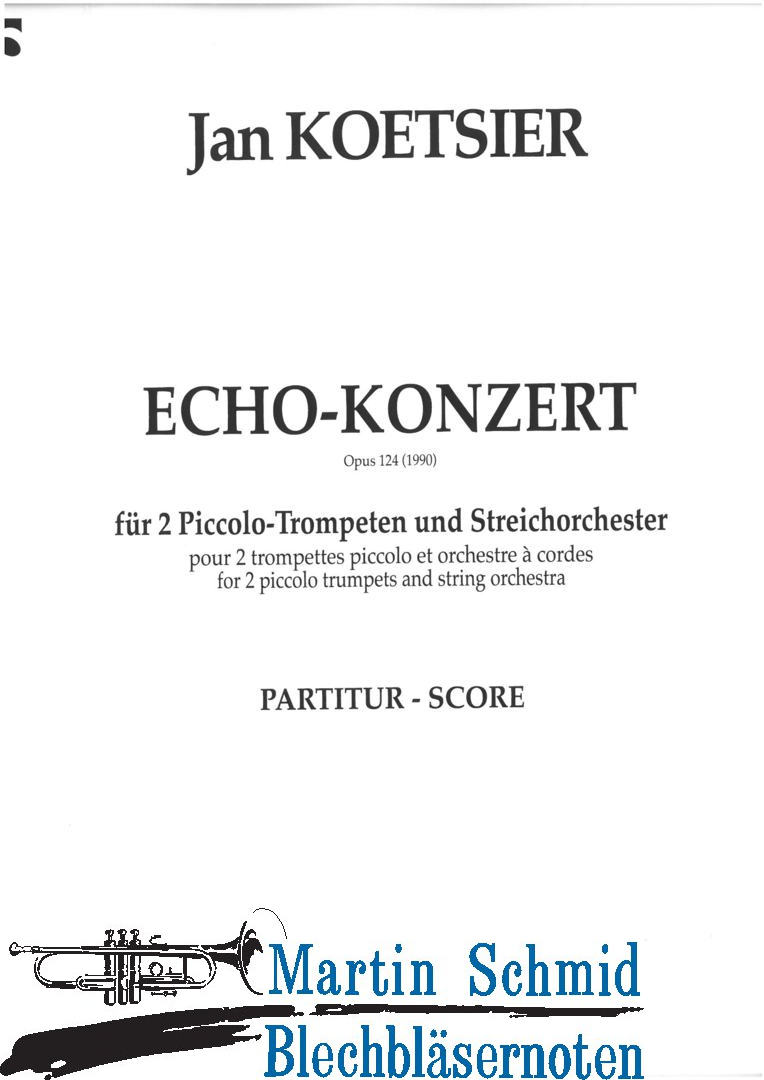 Jan KOETSIER

ECHO-KONZERT

Opus 124 (1990)

für 2 Piccolo-Trompeten und Streichorchester
pour 2 trompettes piccolo et orchestre à cordes
for 2 piccolo trumpets and string orchestra

PARTITUR - SCORE

Martin Schmid
Blechbläsernoten